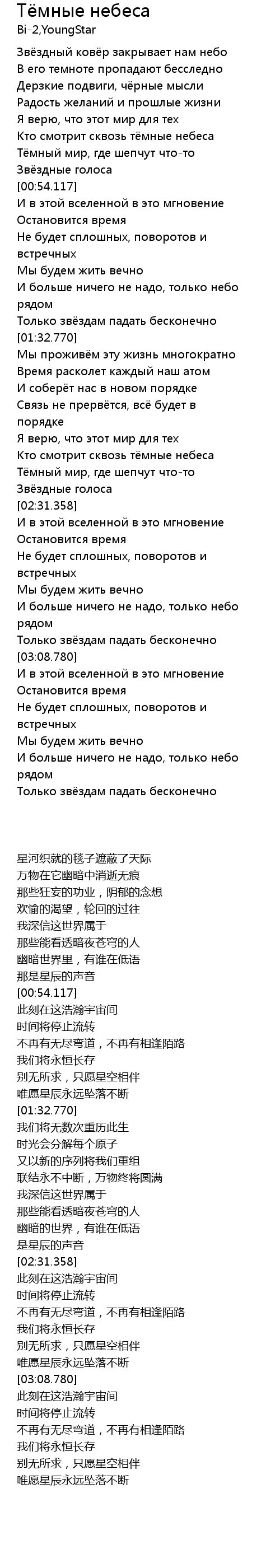 Тёмные небеса
Bi-2,YoungStar

Звёздный ковёр закрывает нам небо
В его темноте пропадают бесследно
Дерзкие подвиги, чёрные мысли
Радость желаний и прошлые жизни
Я верю, что этот мир для тех
Кто смотрит сквозь тёмные небеса
Тёмный мир, где шепчут что-то
Звёздные голоса
[00:54.117]
И в этой вселенной в это мгновение
Остановится время
Не будет сплошных, поворотов и встречных
Мы будем жить вечно
И больше ничего не надо, только небо рядом
Только звёздам падать бесконечно
[01:32.770]
Мы проживём эту жизнь многократно
Время расколет каждый наш атом
И соберёт нас в новом порядке
Связь не прервётся, всё будет в порядке
Я верю, что этот мир для тех
Кто смотрит сквозь тёмные небеса
Тёмный мир, где шепчут что-то
Звёздные голоса
[02:31.358]
И в этой вселенной в это мгновение
Остановится время
Не будет сплошных, поворотов и встречных
Мы будем жить вечно
И больше ничего не надо, только небо рядом
Только звёздам падать бесконечно
[03:08.780]
И в этой вселенной в это мгновение
Остановится время
Не будет сплошных, поворотов и встречных
Мы будем жить вечно
И больше ничего не надо, только небо рядом
Только звёздам падать бесконечно

星河织就的毯子遮蔽了天际
万物在它幽暗中消逝无痕
那些狂妄的功业，阴郁的念想
欢愉的渴望，轮回的过往
我深信这世界属于
那些能看透暗夜苍穹的人
幽暗世界里，有谁在低语
那是星辰的声音
[00:54.117]
此刻在这浩瀚宇宙间
时间将停止流转
不再有无尽弯道，不再有相逢陌路
我们将永恒长存
别无所求，只愿星空相伴
唯愿星辰永远坠落不断
[01:32.770]
我们将无数次重历此生
时光会分解每个原子
又以新的序列将我们重组
联结永不中断，万物终将圆满
我深信这世界属于
那些能看透暗夜苍穹的人
幽暗的世界，有谁在低语
是星辰的声音
[02:31.358]
此刻在这浩瀚宇宙间
时间将停止流转
不再有无尽弯道，不再有相逢陌路
我们将永恒长存
别无所求，只愿星空相伴
唯愿星辰永远坠落不断
[03:08.780]
此刻在这浩瀚宇宙间
时间将停止流转
不再有无尽弯道，不再有相逢陌路
我们将永恒长存
别无所求，只愿星空相伴
唯愿星辰永远坠落不断